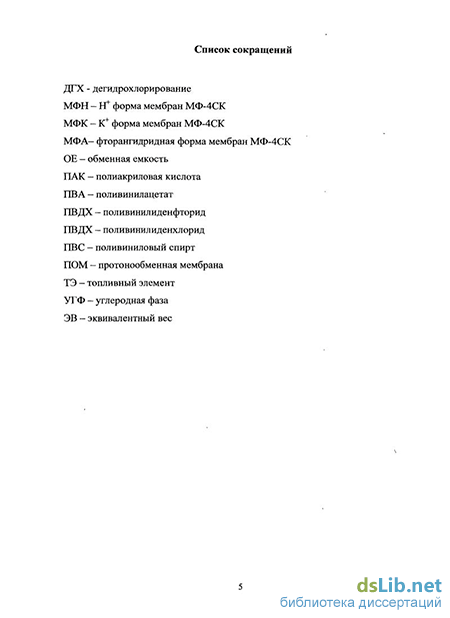 Список сокращений

ДГХ - дегидрохлорирование

МФН – $H^+$ форма мембран МФ-4СК

МФК – $K^+$ форма мембран МФ-4СК

МФА– фторангидридная форма мембран МФ-4СК

ОЕ – обменная емкость

ПАК – полиакриловая кислота

ПВА – поливинилацетат

ПВДХ – поливинилиденфторид

ПВДХ – поливинилиденхлорид

ПВС – поливиниловый спирт

ПОМ – протонообменная мембрана

ТЭ – топливный элемент

УГФ – углеродная фаза

ЭВ – эквивалентный вес

5

dsLib.net
библиотека диссертаций